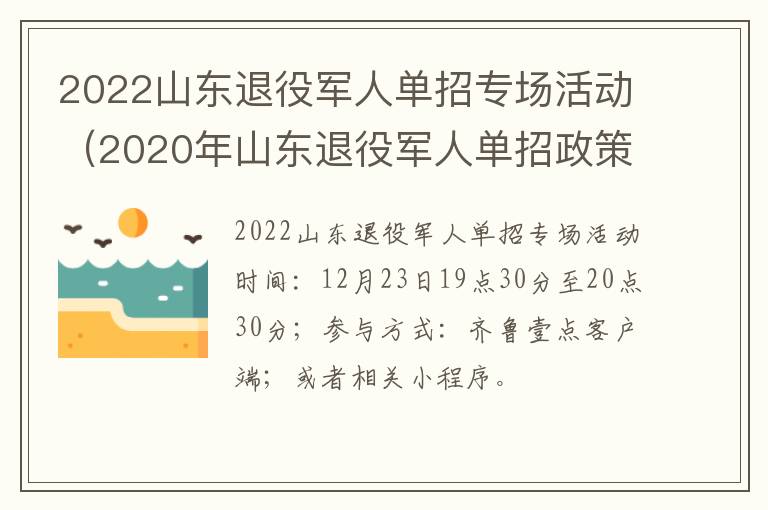 2022山东退役军人单招专场活动（2020年山东退役军人单招政策

2022山东退役军人单招专场活动时间：12月23日19点30分至20点30分；参与方式：齐鲁壹点客户端；或者相关小程序。